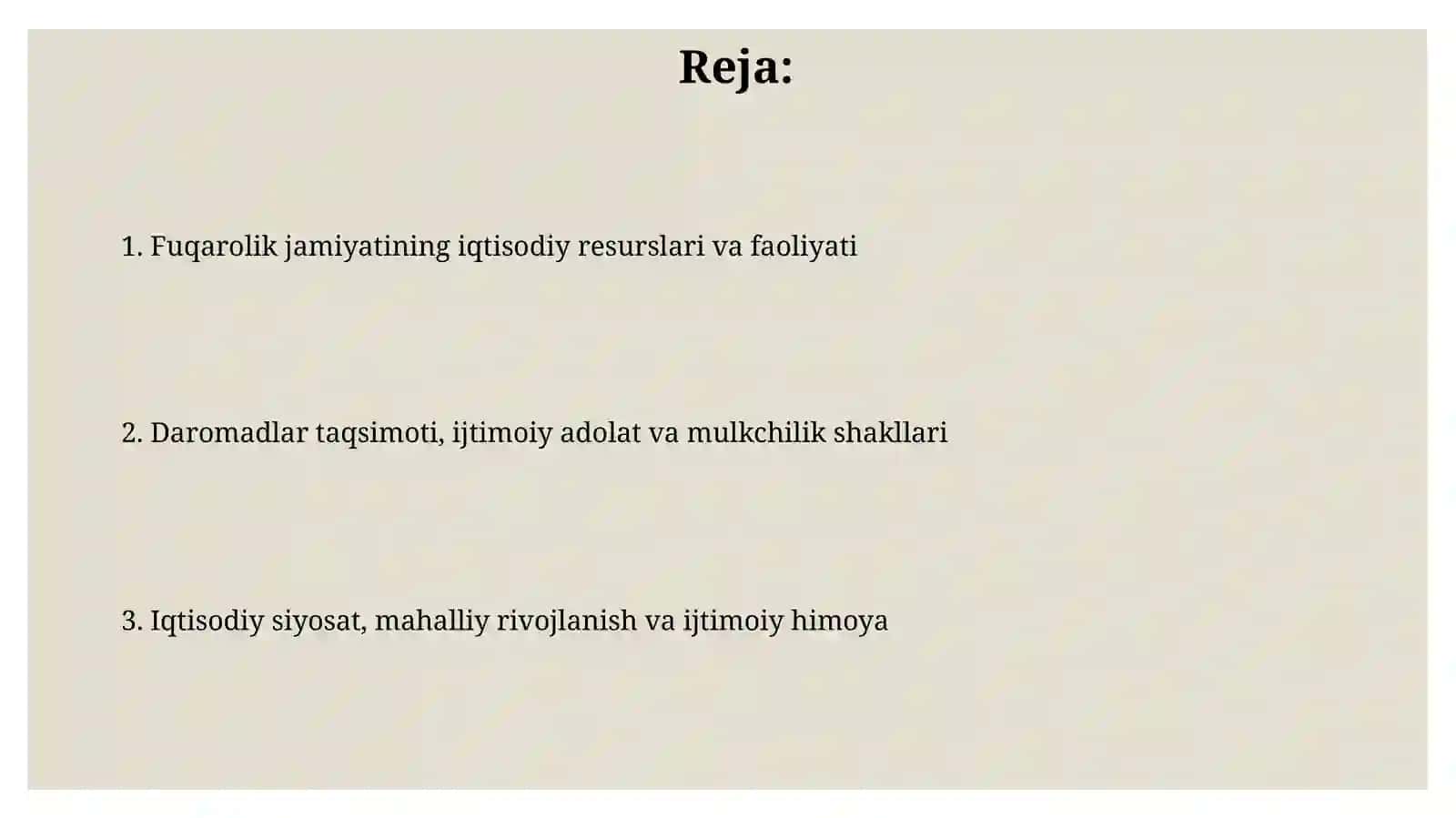 Reja:

1. Fuqarolik jamiyatining iqtisodiy resurslari va faoliyati

2. Daromadlar taqsimoti, ijtimoiy adolat va mulkchilik shakllari

3. Iqtisodiy siyosat, mahalliy rivojlanish va ijtimoiy himoya